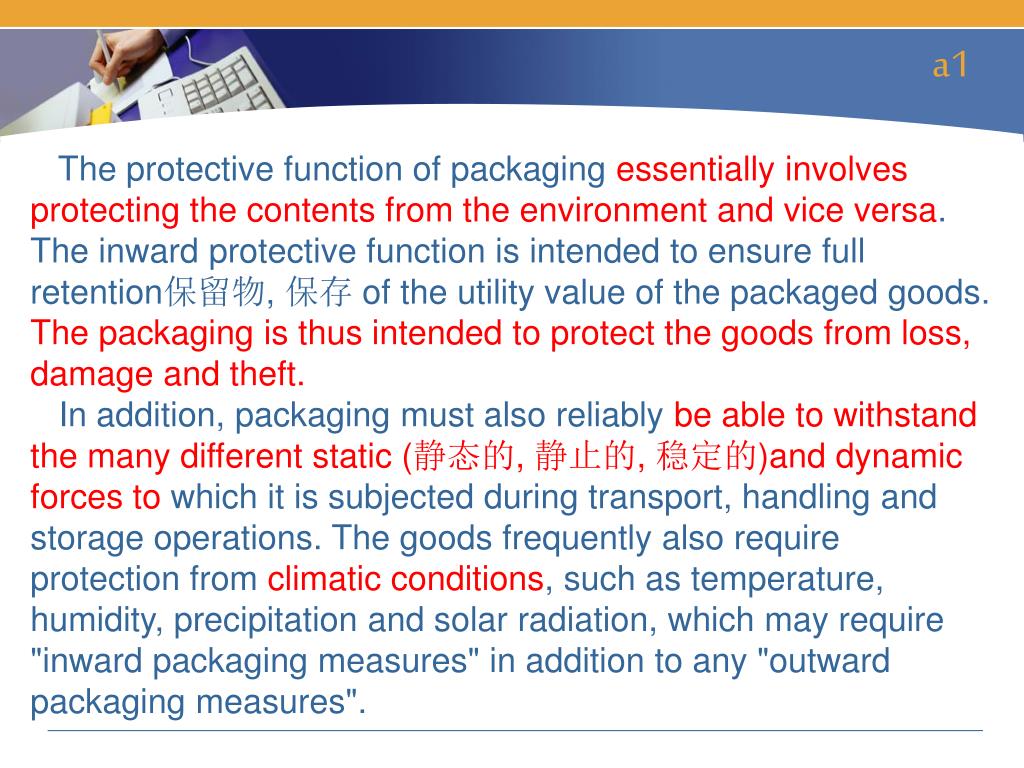 a1

The protective function of packaging essentially involves protecting the contents from the environment and vice versa. The inward protective function is intended to ensure full retention保留物, 保存 of the utility value of the packaged goods. The packaging is thus intended to protect the goods from loss, damage and theft.

In addition, packaging must also reliably be able to withstand the many different static (静态的, 静止的, 稳定的)and dynamic forces to which it is subjected during transport, handling and storage operations. The goods frequently also require protection from climatic conditions, such as temperature, humidity, precipitation and solar radiation, which may require "inward packaging measures" in addition to any "outward packaging measures".